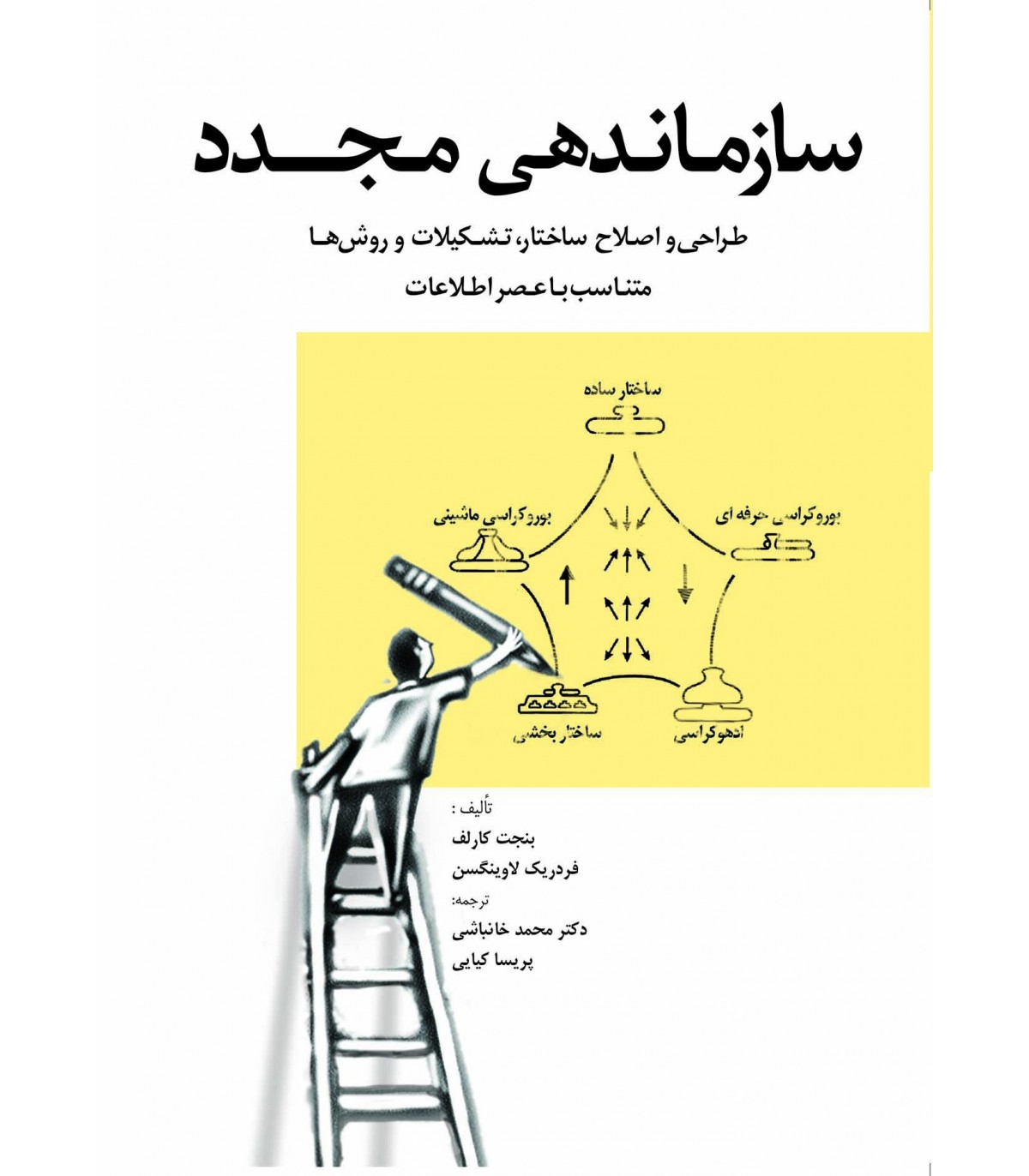 سازماندهی مجدد

طراحی و اصلاح ساختار، تشکیلات و روش‌ها
متناسب با عصر اطلاعات

ساختار ساده

بوروکراسی ماشینی

بوروکراسی حرفه ای

ساختار بخشی

ادهوکراسی

تألیف :
بنجت کارلف
فردریک لاوینگسن
ترجمه:
دکتر محمد خانباشی
پریسا کیایی